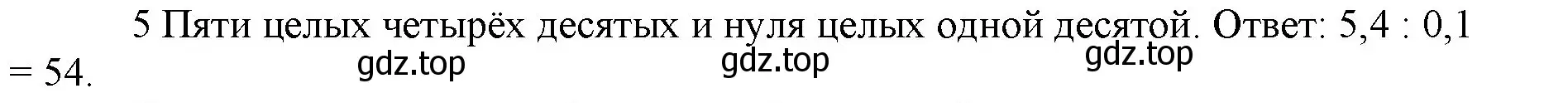 5 Пяти целых четырёх десятых и нуля целых одной десятой. Ответ: 5,4 : 0,1 = 54.

gdz.top gdz.top gdz.top